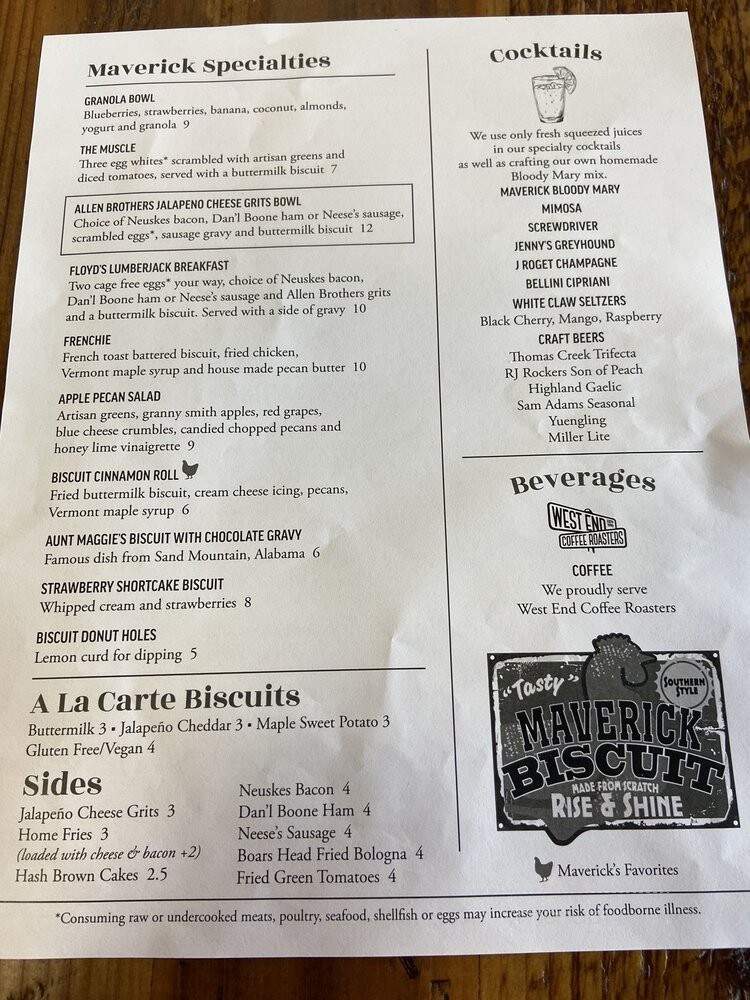 Maverick Specialties

GRANOLA BOWL
Blueberries, strawberries, banana, coconut, almonds, yogurt and granola 9

THE MUSCLE
Three egg whites* scrambled with artisan greens and diced tomatoes, served with a buttermilk biscuit 7

ALLEN BROTHERS JALAPENO CHEESE GRITS BOWL
Choice of Neuskes bacon, Dan'l Boone ham or Neese's sausage, scrambled eggs*, sausage gravy and buttermilk biscuit 12

FLOYD'S LUMBERJACK BREAKFAST
Two cage free eggs* your way, choice of Neuskes bacon, Dan'l Boone ham or Neese's sausage and Allen Brothers grits and a buttermilk biscuit. Served with a side of gravy 10

FRENCHIE
French toast battered biscuit, fried chicken, Vermont maple syrup and house made pecan butter 10

APPLE PECAN SALAD
Artisan greens, granny smith apples, red grapes, blue cheese crumbles, candied chopped pecans and honey lime vinaigrette 9

BISCUIT CINNAMON ROLL
Fried buttermilk biscuit, cream cheese icing, pecans, Vermont maple syrup 6

AUNT MAGGIE'S BISCUIT WITH CHOCOLATE GRAVY
Famous dish from Sand Mountain, Alabama 6

STRAWBERRY SHORTCAKE BISCUIT
Whipped cream and strawberries 8

BISCUIT DONUT HOLES
Lemon curd for dipping 5

A La Carte Biscuits
Buttermilk 3 • Jalapeño Cheddar 3 • Maple Sweet Potato 3
Gluten Free/Vegan 4

Sides
Jalapeño Cheese Grits 3
Home Fries 3
(loaded with cheese & bacon +2)
Hash Brown Cakes 2.5

Neuskes Bacon 4
Dan'l Boone Ham 4
Neese's Sausage 4
Boars Head Fried Bologna 4
Fried Green Tomatoes 4

Cocktails
We use only fresh squeezed juices in our specialty cocktails as well as crafting our own homemade Bloody Mary mix.
MAVERICK BLOODY MARY
MIMOSA
SCREWDRIVER
JENNY'S GREYHOUND
J ROGET CHAMPAGNE
BELLINI CIPRIANI
WHITE CLAW SELTZERS
Black Cherry, Mango, Raspberry
CRAFT BEERS
Thomas Creek Trifecta
RJ Rockers Son of Peach
Highland Gaelic
Sam Adams Seasonal
Yuengling
Miller Lite

Beverages
WEST END COFFEE ROASTERS
COFFEE
We proudly serve
West End Coffee Roasters

"Tasty" SOUTHERN STYLE
MAVERICK BISCUIT
MADE FROM SCRATCH
RISE & SHINE

Maverick's Favorites

*Consuming raw or undercooked meats, poultry, seafood, shellfish or eggs may increase your risk of foodborne illness.